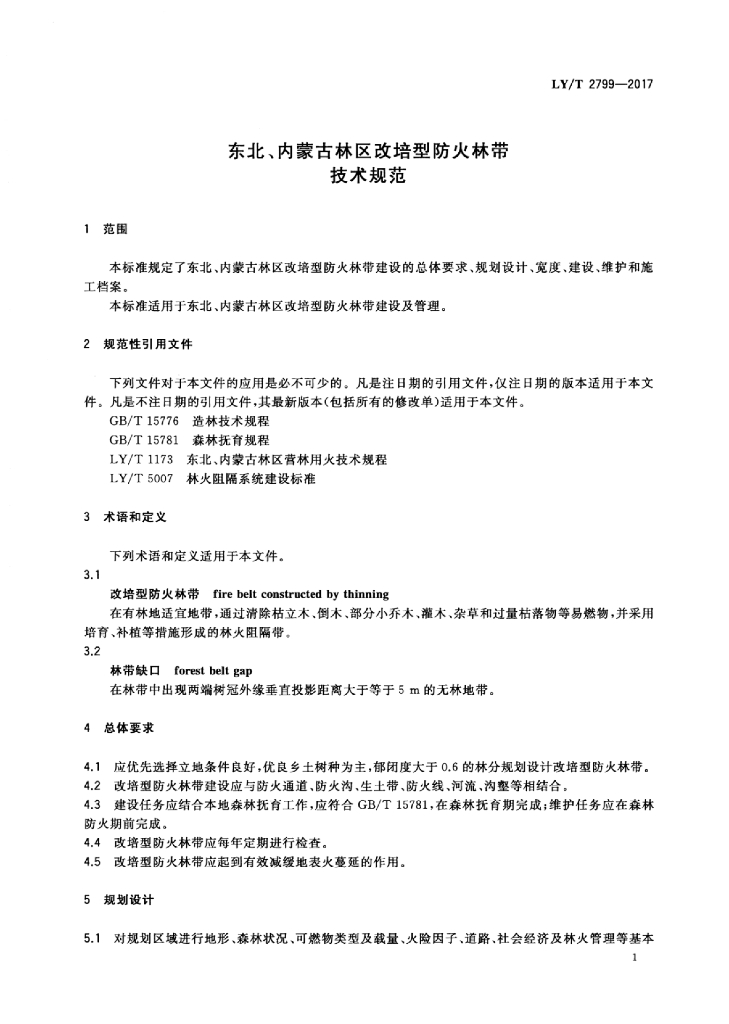 LY/T 2799—2017

东北、内蒙古林区改培型防火林带
技术规范

1 范围

本标准规定了东北、内蒙古林区改培型防火林带建设的总体要求、规划设计、宽度、建设、维护和施工档案。

本标准适用于东北、内蒙古林区改培型防火林带建设及管理。

2 规范性引用文件

下列文件对于本文件的应用是必不可少的。凡是注日期的引用文件，仅注日期的版本适用于本文件。凡是不注日期的引用文件，其最新版本(包括所有的修改单)适用于本文件。

GB/T 15776 造林技术规程

GB/T 15781 森林抚育规程

LY/T 1173 东北、内蒙古林区营林用火技术规程

LY/T 5007 林火阻隔系统建设标准

3 术语和定义

下列术语和定义适用于本文件。

3.1

改培型防火林带 fire belt constructed by thinning

在有林地适宜地带，通过清除枯立木、倒木、部分小乔木、灌木、杂草和过量枯落物等易燃物，并采用培育、补植等措施形成的林火阻隔带。

3.2

林带缺口 forest belt gap

在林带中出现两端树冠外缘垂直投影距离大于等于 5 m 的无林地带。

4 总体要求

4.1 应优先选择立地条件良好，优良乡土树种为主，郁闭度大于 0.6 的林分规划设计改培型防火林带。

4.2 改培型防火林带建设应与防火通道、防火沟、生土带、防火线、河流、沟壑等相结合。

4.3 建设任务应结合本地森林抚育工作，应符合 GB/T 15781，在森林抚育期完成；维护任务应在森林防火期前完成。

4.4 改培型防火林带应每年定期进行检查。

4.5 改培型防火林带应起到有效减缓地表火蔓延的作用。

5 规划设计

5.1 对规划区域进行地形、森林状况、可燃物类型及载量、火险因子、道路、社会经济及林火管理等基本

1